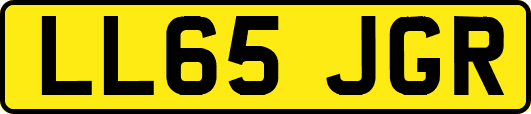 LL65 JGR